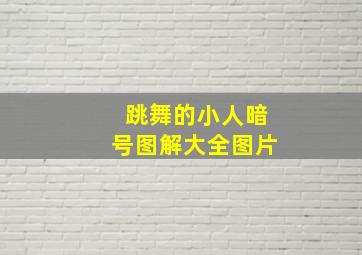 跳舞的小人暗号图解大全图片